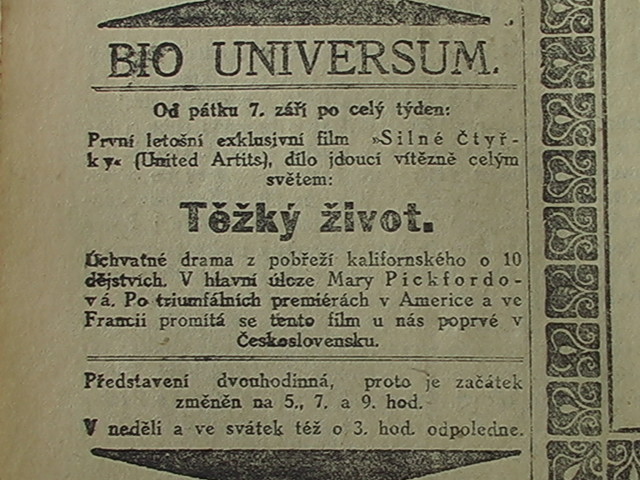 BIO UNIVERSUM.

Od pátku 7. září po celý týden:

První letošní exklusivní film »Silné čtyřky« (United Artits), dílo jdoucí vítězně celým světem:

Těžký život.

Úchvatné drama z pobřeží kalifornského o 10 dějstvích. V hlavní úloze Mary Pickfordová. Po triumfálních premiérách v Americe a ve Francii promítá se tento film u nás poprvé v Československu.

Představení dvouhodinná, proto je začátek změněn na 5., 7. a 9. hod.

V neděli a ve svátek též o 3. hod. odpoledne.